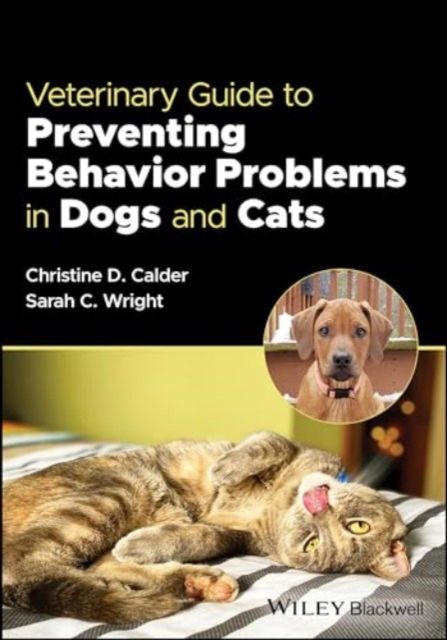 Veterinary Guide to
Preventing Behavior Problems in Dogs and Cats

Christine D. Calder
Sarah C. Wright

WILEY Blackwell